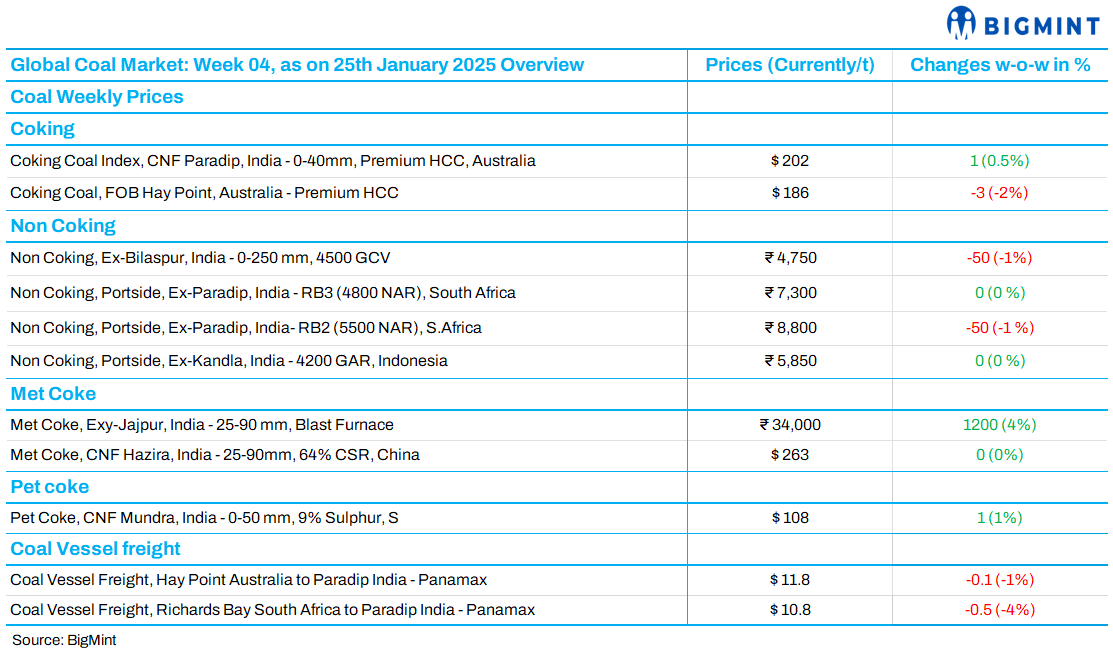 BIGMINT

| Global Coal Market: Week 04, as on 25th January 2025 Overview | Prices (Currently/t) | Changes w-o-w in % |
|---|---|---|
| Coal Weekly Prices | | |
| Coking | | |
| Coking Coal Index, CNF Paradip, India - 0-40mm, Premium HCC, Australia | $ 202 | 1 (0.5%) |
| Coking Coal, FOB Hay Point, Australia - Premium HCC | $ 186 | -3 (-2%) |
| Non Coking | | |
| Non Coking, Ex-Bilaspur, India - 0-250 mm, 4500 GCV | ₹ 4,750 | -50 (-1%) |
| Non Coking, Portside, Ex-Paradip, India - RB3 (4800 NAR), South Africa | ₹ 7,300 | 0 (0 %) |
| Non Coking, Portside, Ex-Paradip, India- RB2 (5500 NAR), S.Africa | ₹ 8,800 | -50 (-1 %) |
| Non Coking, Portside, Ex-Kandla, India - 4200 GAR, Indonesia | ₹ 5,850 | 0 (0 %) |
| Met Coke | | |
| Met Coke, Exy-Jajpur, India - 25-90 mm, Blast Furnace | ₹ 34,000 | 1200 (4%) |
| Met Coke, CNF Hazira, India - 25-90mm, 64% CSR, China | $ 263 | 0 (0%) |
| Pet coke | | |
| Pet Coke, CNF Mundra, India - 0-50 mm, 9% Sulphur, S | $ 108 | 1 (1%) |
| Coal Vessel freight | | |
| Coal Vessel Freight, Hay Point Australia to Paradip India - Panamax | $ 11.8 | -0.1 (-1%) |
| Coal Vessel Freight, Richards Bay South Africa to Paradip India - Panamax | $ 10.8 | -0.5 (-4%) |

Source: BigMint